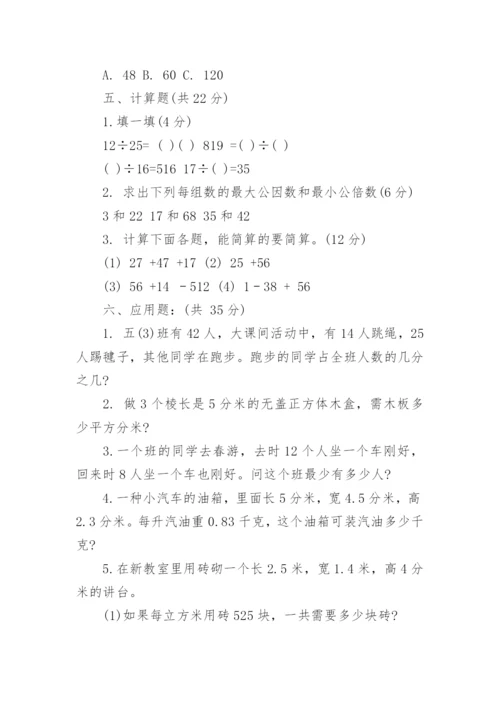 A. 48 B. 60 C. 120

五、计算题(共 22 分)

1.填一填(4 分)

12÷25= ( )( ) 819 =( )÷( )

( )÷16=516 17÷( )=35

2. 求出下列每组数的最大公因数和最小公倍数(6 分)

3 和 22 17 和 68 35 和 42

3. 计算下面各题，能简算的要简算。(12 分)

(1) 27 +47 +17 (2) 25 +56

(3) 56 +14 －512 (4) 1－38 + 56

六、应用题：(共 35 分)

1. 五(3)班有 42 人，大课间活动中，有 14 人跳绳，25 人踢毽子，其他同学在跑步。跑步的同学占全班人数的几分之几？

2. 做 3 个棱长是 5 分米的无盖正方体木盒，需木板多少平方分米？

3.一个班的同学去春游，去时 12 个人坐一个车刚好，回来时 8 人坐一个车也刚好。问这个班最少有多少人？

4.一种小汽车的油箱，里面长 5 分米，宽 4.5 分米，高 2.3 分米。每升汽油重 0.83 千克，这个油箱可装汽油多少千克？

5.在新教室里用砖砌一个长 2.5 米，宽 1.4 米，高 4 分米的讲台。

(1)如果每立方米用砖 525 块，一共需要多少块砖？